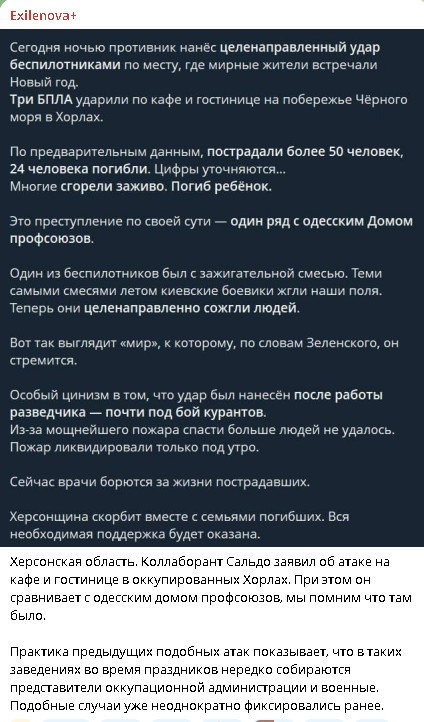 Exilenova+

Сегодня ночью противник нанёс целенаправленный удар беспилотниками по месту, где мирные жители встречали Новый год.
Три БПЛА ударили по кафе и гостинице на побережье Чёрного моря в Хорлах.

По предварительным данным, пострадали более 50 человек, 24 человека погибли. Цифры уточняются...
Многие сгорели заживо. Погиб ребёнок.

Это преступление по своей сути — один ряд с одесским Домом профсоюзов.

Один из беспилотников был с зажигательной смесью. Теми самыми смесями летом киевские боевики жгли наши поля. Теперь они целенаправленно сожгли людей.

Вот так выглядит «мир», к которому, по словам Зеленского, он стремится.

Особый цинизм в том, что удар был нанесён после работы разведчика — почти под бой курантов.
Из-за мощнейшего пожара спасти больше людей не удалось. Пожар ликвидировали только под утро.

Сейчас врачи борются за жизни пострадавших.

Херсонщина скорбит вместе с семьями погибших. Вся необходимая поддержка будет оказана.

Херсонская область. Коллаборант Сальдо заявил об атаке на кафе и гостинице в оккупированных Хорлах. При этом он сравнивает с одесским домом профсоюзов, мы помним что там было.

Практика предыдущих подобных атак показывает, что в таких заведениях во время праздников нередко собираются представители оккупационной администрации и военные. Подобные случаи уже неоднократно фиксировались ранее.